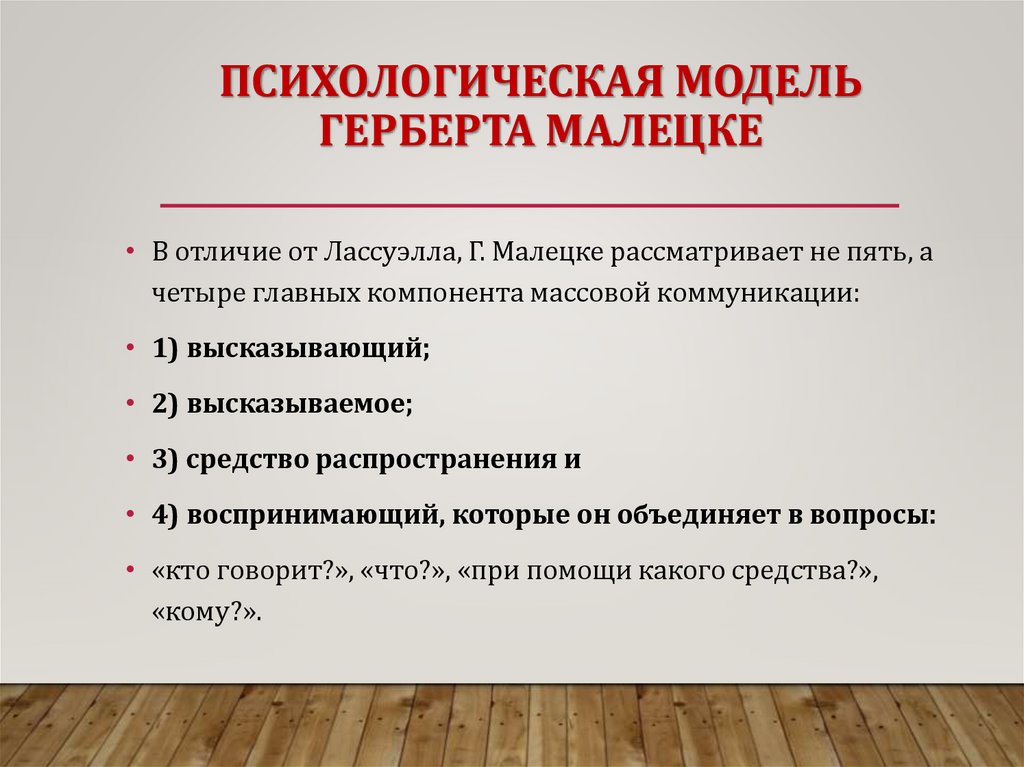 ПСИХОЛОГИЧЕСКАЯ МОДЕЛЬ ГЕРБЕРТА МАЛЕЦКЕ

• В отличие от Лассуэлла, Г. Малецке рассматривает не пять, а четыре главных компонента массовой коммуникации:

• 1) высказывающий;

• 2) высказываемое;

• 3) средство распространения и

• 4) воспринимающий, которые он объединяет в вопросы:

• «кто говорит?», «что?», «при помощи какого средства?», «кому?».